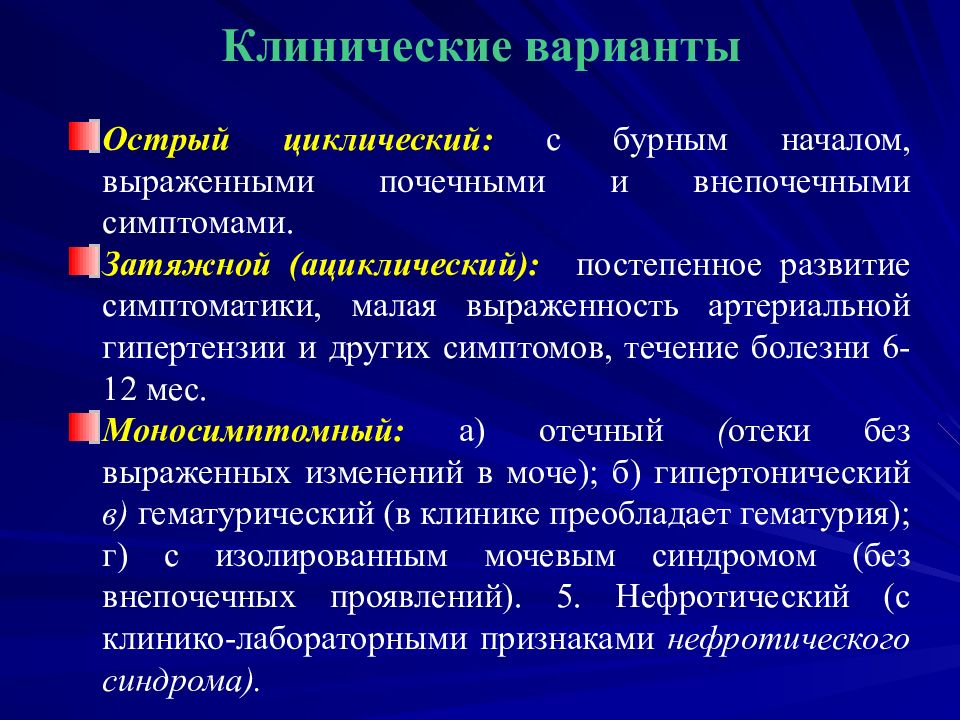 Клинические варианты

Острый циклический: с бурным началом, выраженными почечными и внепочечными симптомами.

Затяжной (ациклический): постепенное развитие симптоматики, малая выраженность артериальной гипертензии и других симптомов, течение болезни 6-12 мес.

Моносимптомный: а) отечный (отеки без выраженных изменений в моче); б) гипертонический в) гематурический (в клинике преобладает гематурия); г) с изолированным мочевым синдромом (без внепочечных проявлений). 5. Нефротический (с клинико-лабораторными признаками нефротического синдрома).